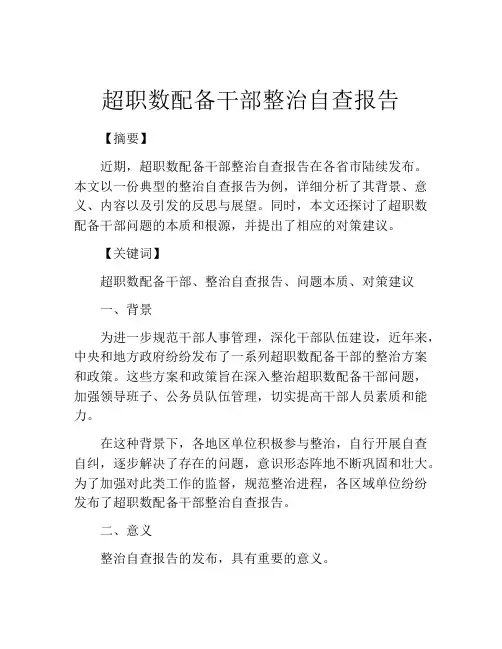 超职数配备干部整治自查报告

【摘要】

近期，超职数配备干部整治自查报告在各省市陆续发布。本文以一份典型的整治自查报告为例，详细分析了其背景、意义、内容以及引发的反思与展望。同时，本文还探讨了超职数配备干部问题的本质和根源，并提出了相应的对策建议。

【关键词】

超职数配备干部、整治自查报告、问题本质、对策建议

一、背景

为进一步规范干部人事管理，深化干部队伍建设，近年来，中央和地方政府纷纷发布了一系列超职数配备干部的整治方案和政策。这些方案和政策旨在深入整治超职数配备干部问题，加强领导班子、公务员队伍管理，切实提高干部人员素质和能力。

在这种背景下，各地区单位积极参与整治，自行开展自查自纠，逐步解决了存在的问题，意识形态阵地不断巩固和壮大。为了加强对此类工作的监督，规范整治进程，各区域单位纷纷发布了超职数配备干部整治自查报告。

二、意义

整治自查报告的发布，具有重要的意义。